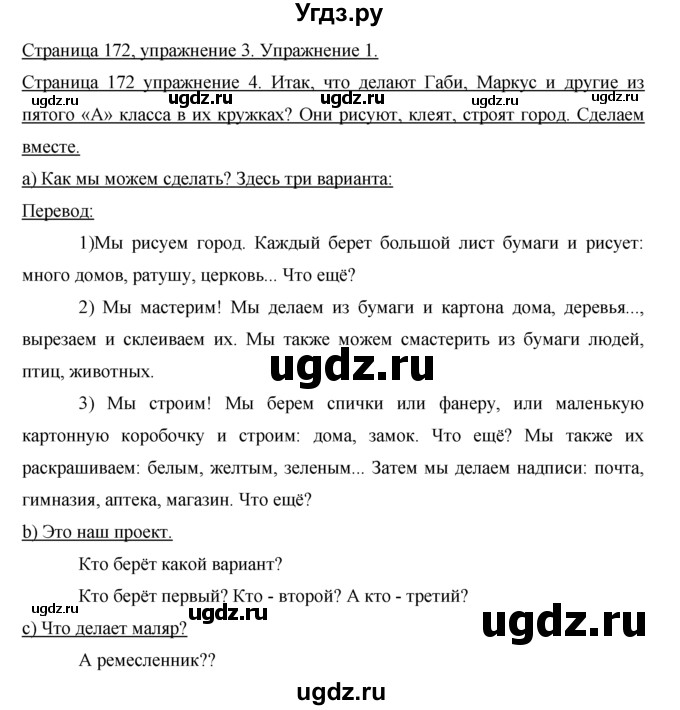 Угдз.ру

Страница 172, упражнение 3. Упражнение 1.

Страница 172 упражнение 4. Итак, что делают Габи, Маркус и другие из пятого «А» класса в их кружках? Они рисуют, клеят, строят город. Сделаем вместе.

ugdz.ru ugdz.ru ugdz.ru ugdz.ru ugdz.ru

а) Как мы можем сделать? Здесь три варианта:

Перевод:

1)Мы рисуем город. Каждый берет большой лист бумаги и рисует: много домов, ратушу, церковь... Что ещё?

2) Мы мастерим! Мы делаем из бумаги и картона дома, деревья..., вырезаем и склеиваем их. Мы также можем смастерить из бумаги людей, птиц, животных.

ugdz.ru

3) Мы строим! Мы берем спички или фанеру, или маленькую картонную коробочку и строим: дома, замок. Что ещё? Мы также их раскрашиваем: белым, желтым, зеленым... Затем мы делаем надписи: почта, гимназия, аптека, магазин. Что ещё?

b) Это наш проект.

Кто берёт какой вариант?

Кто берёт первый? Кто - второй? А кто - третий?

ugdz.ru ugdz.ru ugdz.ru

c) Что делает маляр?

А ремесленник??

ugdz.ru